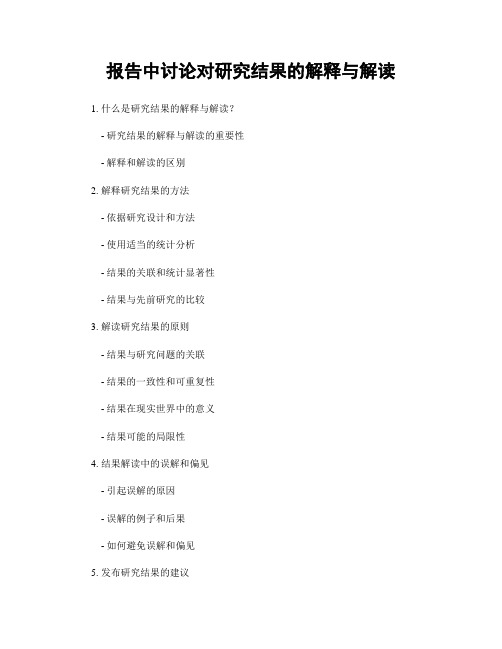 报告中讨论对研究结果的解释与解读

1. 什么是研究结果的解释与解读?

- 研究结果的解释与解读的重要性

- 解释和解读的区别

2. 解释研究结果的方法

- 依据研究设计和方法

- 使用适当的统计分析

- 结果的关联和统计显著性

- 结果与先前研究的比较

3. 解读研究结果的原则

- 结果与研究问题的关联

- 结果的一致性和可重复性

- 结果在现实世界中的意义

- 结果可能的局限性

4. 结果解读中的误解和偏见

- 引起误解的原因

- 误解的例子和后果

- 如何避免误解和偏见

5. 发布研究结果的建议